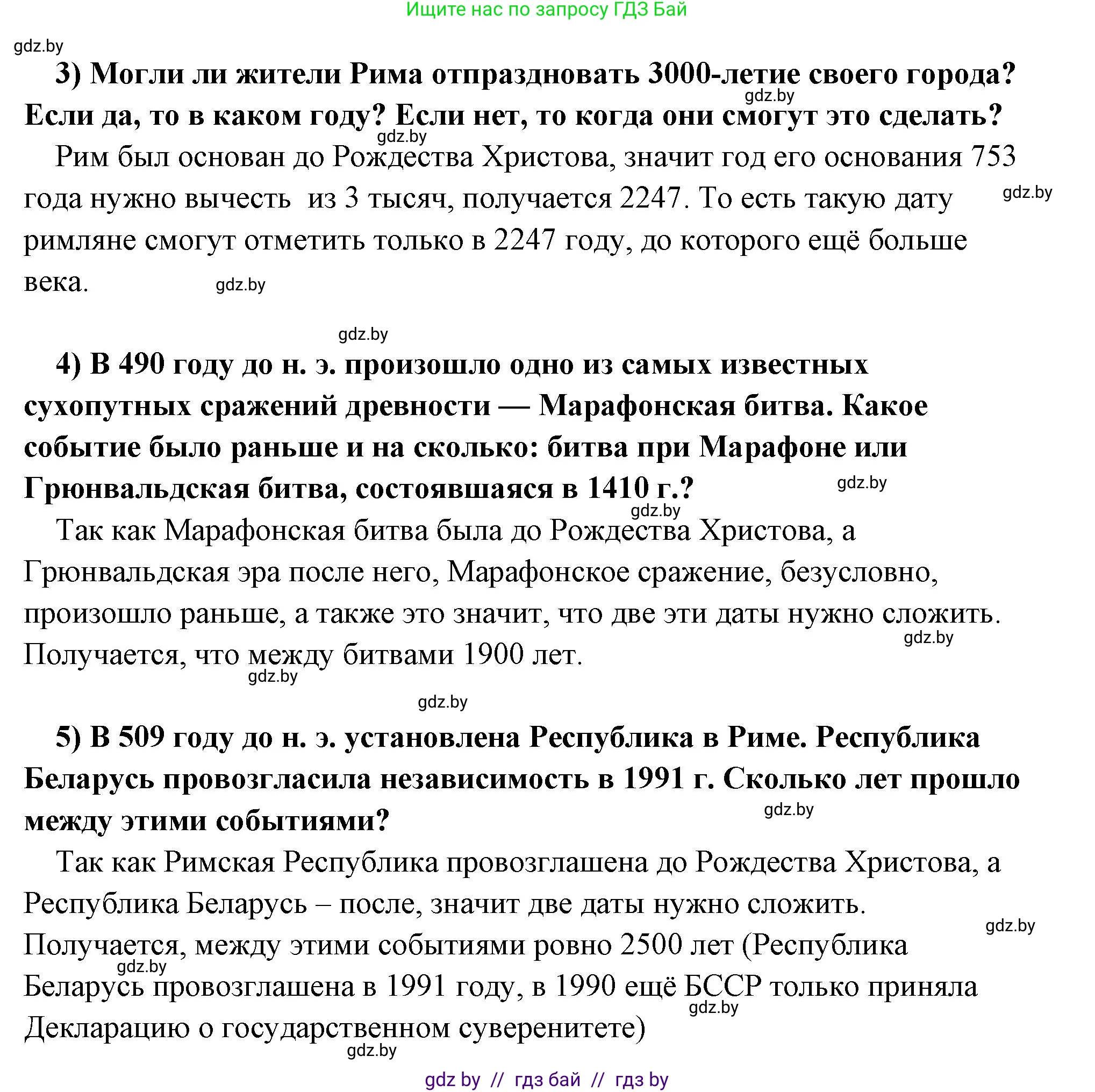 Ищите нас по запросу ГДЗ Бай

gdz.by

3) Могли ли жители Рима отпраздновать 3000-летие своего города? Если да, то в каком году? Если нет, то когда они смогут это сделать?

gdz.by

gdz.by

Рим был основан до Рождества Христова, значит год его основания 753 года нужно вычесть из 3 тысяч, получается 2247. То есть такую дату римляне смогут отметить только в 2247 году, до которого ещё больше века.

gdz.by

gdz.by

gdz.by

4) В 490 году до н. э. произошло одно из самых известных сухопутных сражений древности — Марафонская битва. Какое событие было раньше и на сколько: битва при Марафоне или Грюнвальдская битва, состоявшаяся в 1410 г.?

gdz.by

gdz.by

Так как Марафонская битва была до Рождества Христова, а Грюнвальдская эра после него, Марафонское сражение, безусловно, произошло раньше, а также это значит, что две эти даты нужно сложить. Получается, что между битвами 1900 лет.

gdz.by

gdz.by

gdz.by

5) В 509 году до н. э. установлена Республика в Риме. Республика Беларусь провозгласила независимость в 1991 г. Сколько лет прошло между этими событиями?

gdz.by

Так как Римская Республика провозглашена до Рождества Христова, а Республика Беларусь – после, значит две даты нужно сложить. Получается, между этими событиями ровно 2500 лет (Республика Беларусь провозглашена в 1991 году, в 1990 ещё БССР только приняла Декларацию о государственном суверенитете)

gdz.by

gdz.by

gdz.by

gdz.by

gdz by // гдз бай // гдз by